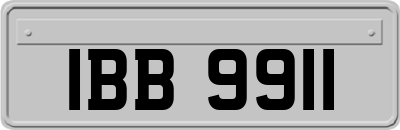 IBB 9911